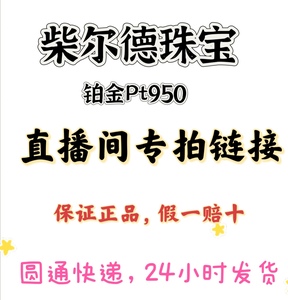 柴尔德珠宝

铂金Pt950

直播间专拍链接

保证正品，假一赔十

圆通快递，24小时发货